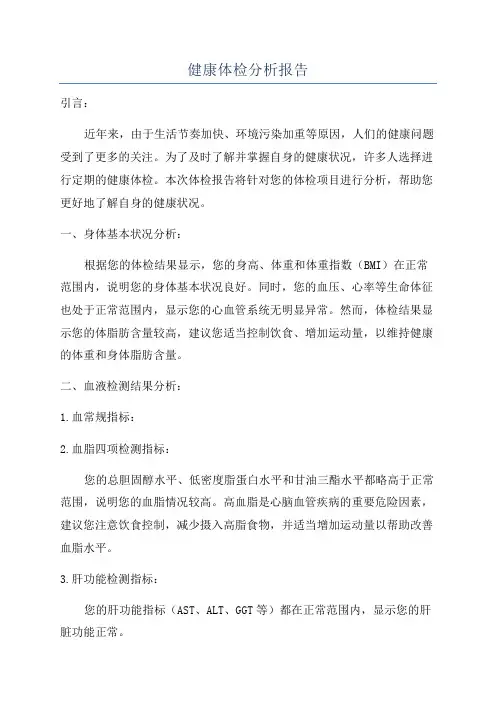 健康体检分析报告

引言：

近年来，由于生活节奏加快、环境污染加重等原因，人们的健康问题受到了更多的关注。为了及时了解并掌握自身的健康状况，许多人选择进行定期的健康体检。本次体检报告将针对您的体检项目进行分析，帮助您更好地了解自身的健康状况。

一、身体基本状况分析：

根据您的体检结果显示，您的身高、体重和体重指数（BMI）在正常范围内，说明您的身体基本状况良好。同时，您的血压、心率等生命体征也处于正常范围内，显示您的心血管系统无明显异常。然而，体检结果显示您的体脂肪含量较高，建议您适当控制饮食、增加运动量，以维持健康的体重和身体脂肪含量。

二、血液检测结果分析：

1.血常规指标：

2.血脂四项检测指标：

您的总胆固醇水平、低密度脂蛋白水平和甘油三酯水平都略高于正常范围，说明您的血脂情况较高。高血脂是心脑血管疾病的重要危险因素，建议您注意饮食控制，减少摄入高脂食物，并适当增加运动量以帮助改善血脂水平。

3.肝功能检测指标：

您的肝功能指标（AST、ALT、GGT等）都在正常范围内，显示您的肝脏功能正常。